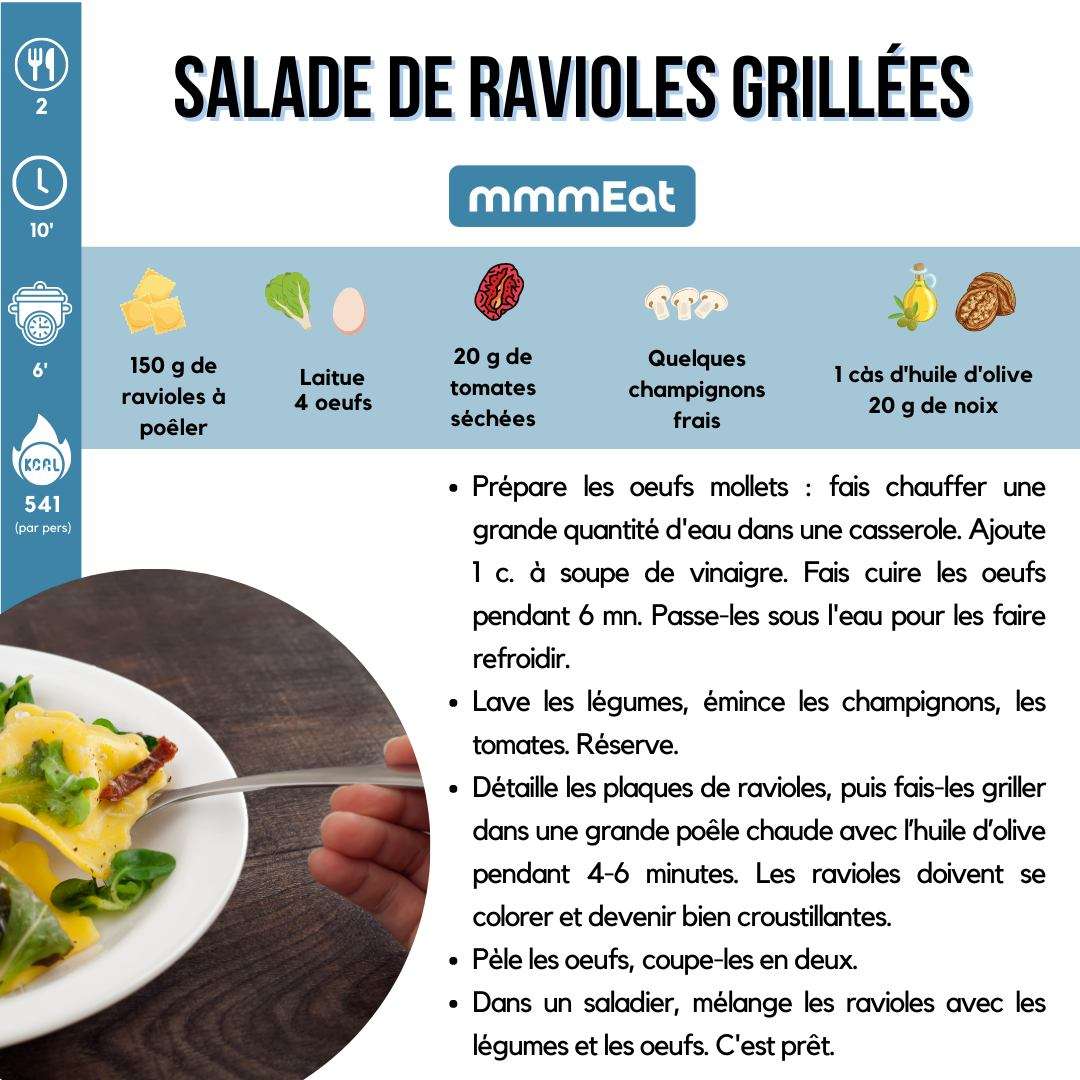 2

10'

6'

KCAL
541
(par pers)

SALADE DE RAVIOLES GRILLÉES

mmmEat

150 g de ravioles à poêler

Laitue
4 oeufs

20 g de tomates séchées

Quelques champignons frais

1 càs d'huile d'olive
20 g de noix

• Prépare les oeufs mollets : fais chauffer une grande quantité d'eau dans une casserole. Ajoute 1 c. à soupe de vinaigre. Fais cuire les oeufs pendant 6 mn. Passe-les sous l'eau pour les faire refroidir.
• Lave les légumes, émince les champignons, les tomates. Réserve.
• Détaille les plaques de ravioles, puis fais-les griller dans une grande poêle chaude avec l'huile d'olive pendant 4-6 minutes. Les ravioles doivent se colorer et devenir bien croustillantes.
• Pèle les oeufs, coupe-les en deux.
• Dans un saladier, mélange les ravioles avec les légumes et les oeufs. C'est prêt.